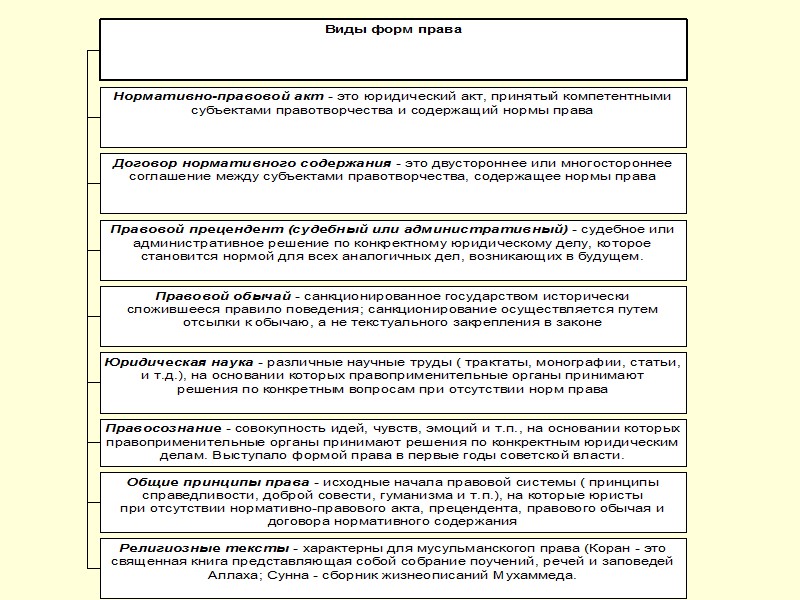 Виды форм права

Нормативно-правовой акт - это юридический акт, принятый компетентными субъектами правотворчества и содержащий нормы права

Договор нормативного содержания - это двустороннее или многостороннее соглашение между субъектами правотворчества, содержащее нормы права

Правовой прецендент (судебный или административный) - судебное или административное решение по конкретному юридическому делу, которое становится нормой для всех аналогичных дел, возникающих в будущем.

Правовой обычай - санкционированное государством исторически сложившееся правило поведения; санкционирование осуществляется путем отсылки к обычаю, а не текстуального закрепления в законе

Юридическая наука - различные научные труды ( трактаты, монографии, статьи, и т.д.), на основании которых правоприменительные органы принимают решения по конкретным вопросам при отсутствии норм права

Правосознание - совокупность идей, чувств, эмоций и т.п., на основании которых правоприменительные органы принимают решения по конкретным юридическим делам. Выступало формой права в первые годы советской власти.

Общие принципы права - исходные начала правовой системы ( принципы справедливости, доброй совести, гуманизма и т.п.), на которые юристы при отсутствии нормативно-правового акта, прецендента, правового обычая и договора нормативного содержания

Религиозные тексты - характерны для мусульманскогоп права (Коран - это священная книга представляющая собой собрание поучений, речей и заповедей Аллаха; Сунна - сборник жизнеописаний Мухаммеда.